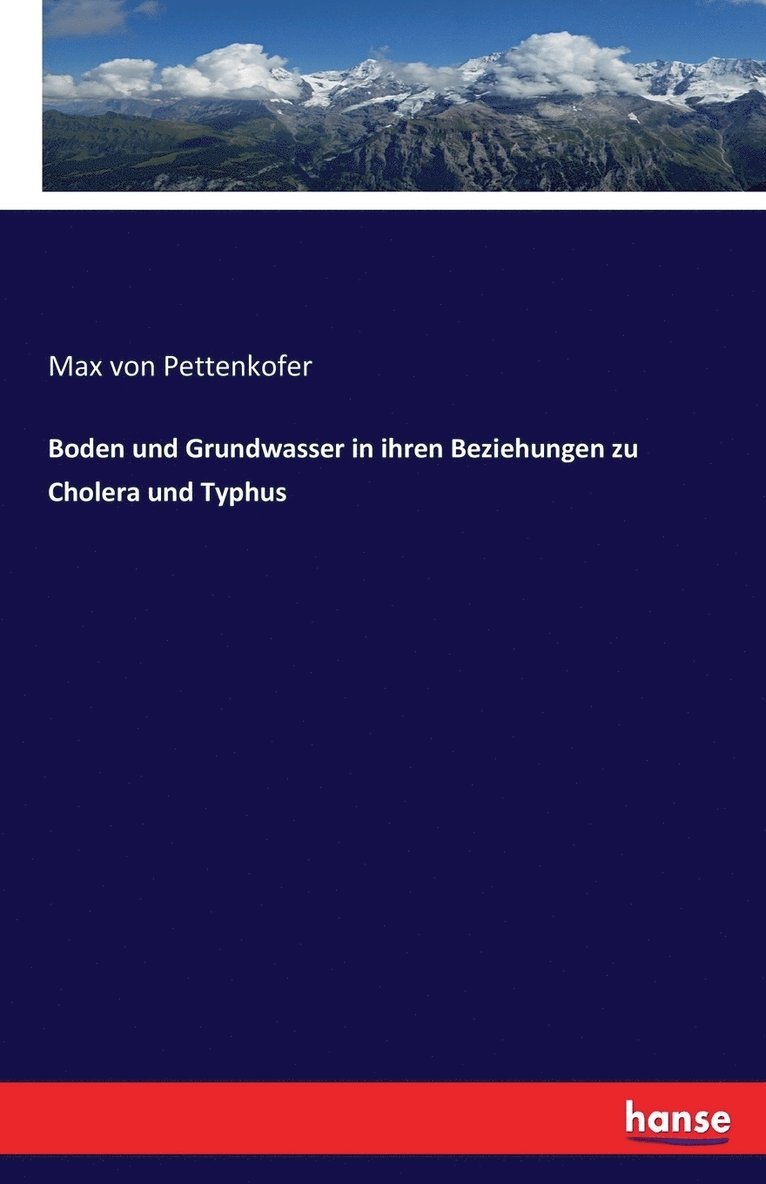 Max von Pettenkofer

Boden und Grundwasser in ihren Beziehungen zu Cholera und Typhus

hanse